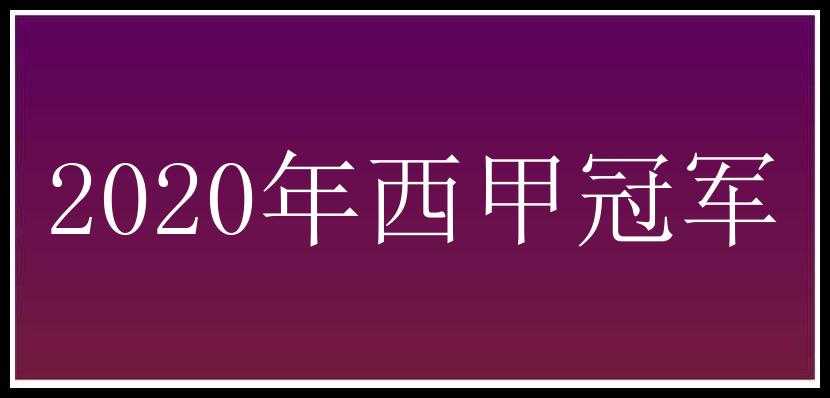 2020年西甲冠军